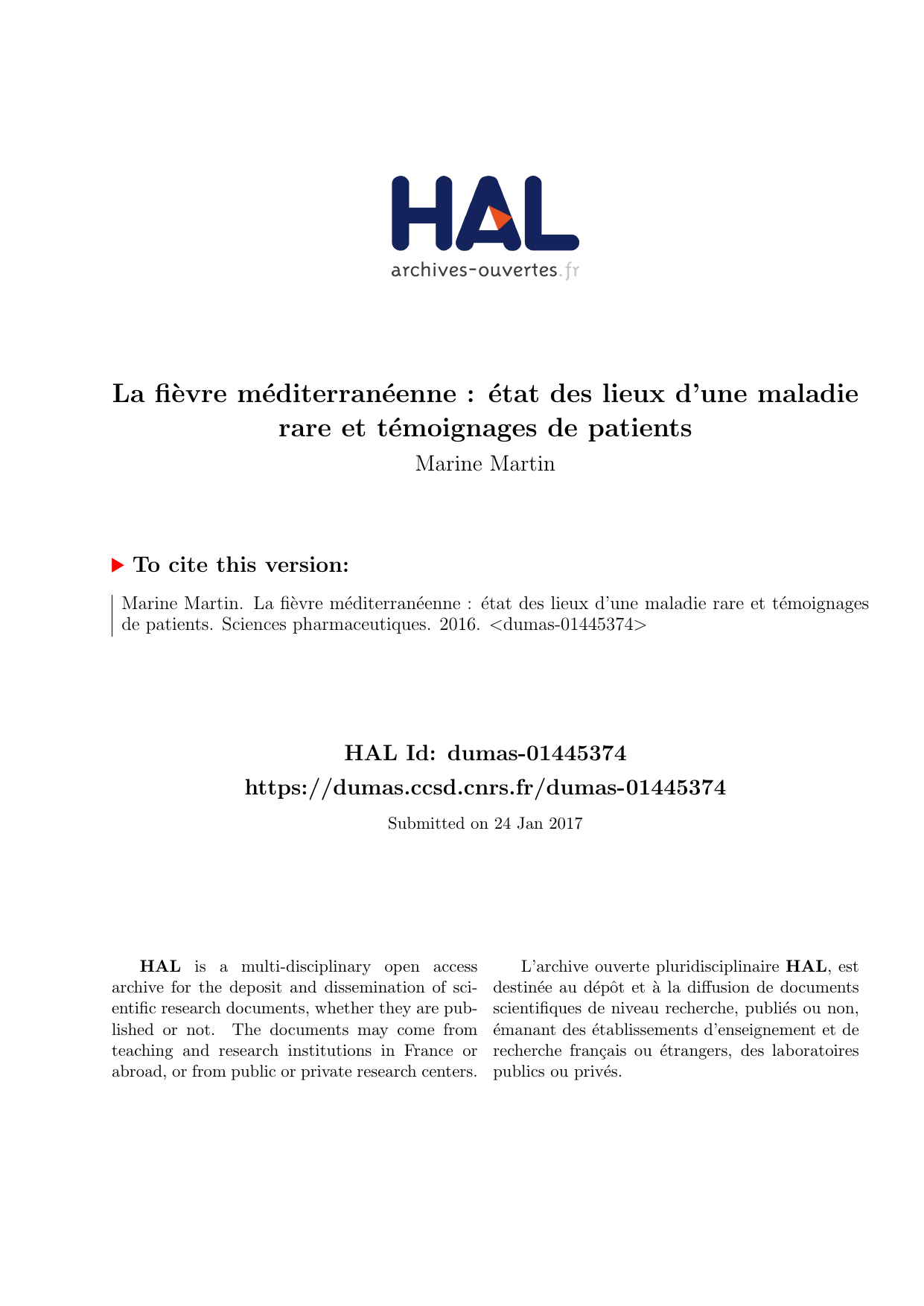 HAL
archives-ouvertes.fr

La fièvre méditerranéenne : état des lieux d'une maladie rare et témoignages de patients
Marine Martin

To cite this version:

Marine Martin. La fièvre méditerranéenne : état des lieux d'une maladie rare et témoignages de patients. Sciences pharmaceutiques. 2016. <dumas-01445374>

HAL Id: dumas-01445374
https://dumas.ccsd.cnrs.fr/dumas-01445374

Submitted on 24 Jan 2017

HAL is a multi-disciplinary open access archive for the deposit and dissemination of scientific research documents, whether they are published or not. The documents may come from teaching and research institutions in France or abroad, or from public or private research centers.

L'archive ouverte pluridisciplinaire HAL, est destinée au dépôt et à la diffusion de documents scientifiques de niveau recherche, publiés ou non, émanant des établissements d'enseignement et de recherche français ou étrangers, des laboratoires publics ou privés.